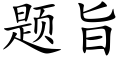 题旨